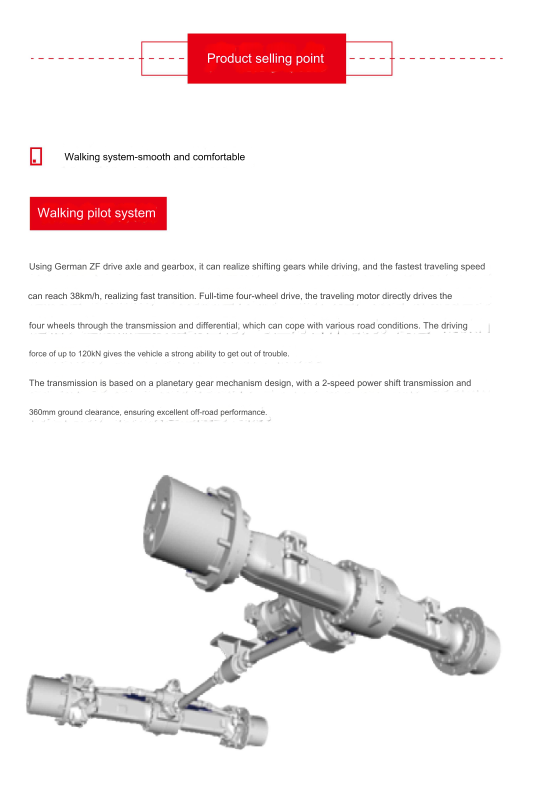 Product selling point

Walking system-smooth and comfortable

Walking pilot system

Using German ZF drive axle and gearbox, it can realize shifting gears while driving, and the fastest traveling speed can reach 38km/h, realizing fast transition. Full-time four-wheel drive, the traveling motor directly drives the four wheels through the transmission and differential, which can cope with various road conditions. The driving force of up to 120kN gives the vehicle a strong ability to get out of trouble.

The transmission is based on a planetary gear mechanism design, with a 2-speed power shift transmission and 360mm ground clearance, ensuring excellent off-road performance.